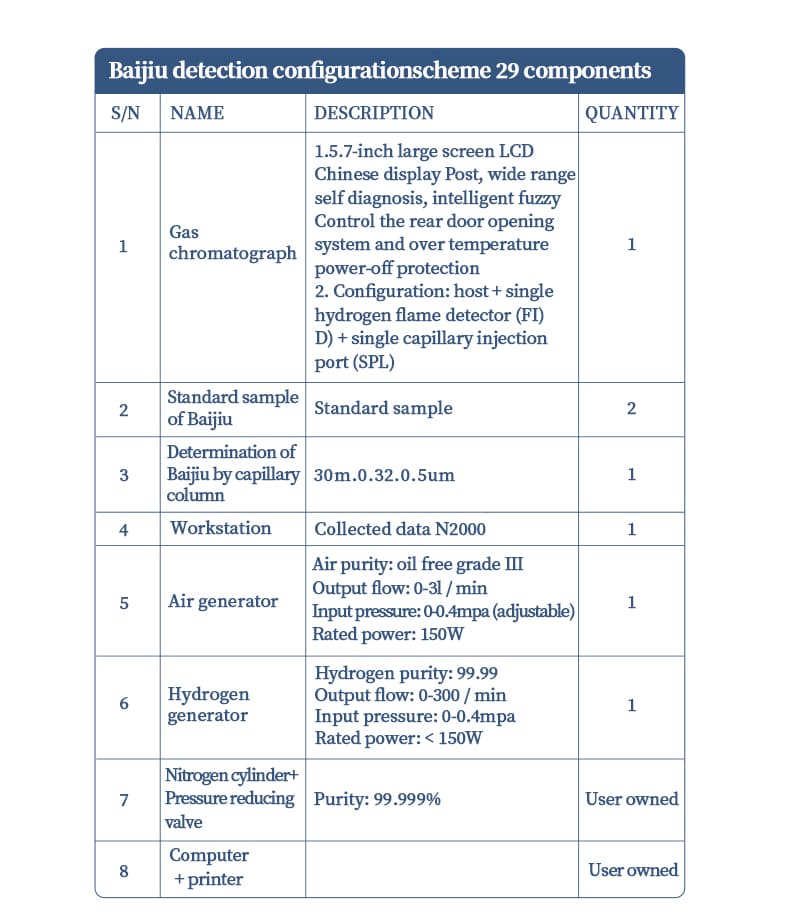 Baijiu detection configurationscheme 29 components

| S/N | NAME | DESCRIPTION | QUANTITY |
|---|---|---|---|
| 1 | Gas chromatograph | 1.5.7-inch large screen LCD Chinese display Post, wide range self diagnosis, intelligent fuzzy Control the rear door opening system and over temperature power-off protection 2. Configuration: host + single hydrogen flame detector (FI) D) + single capillary injection port (SPL) | 1 |
| 2 | Standard sample of Baijiu | Standard sample | 2 |
| 3 | Determination of Baijiu by capillary column | 30m.0.32.0.5um | 1 |
| 4 | Workstation | Collected data N2000 | 1 |
| 5 | Air generator | Air purity: oil free grade III Output flow: 0-3l / min Input pressure: 0-0.4mpa (adjustable) Rated power: 150W | 1 |
| 6 | Hydrogen generator | Hydrogen purity: 99.99 Output flow: 0-300 / min Input pressure: 0-0.4mpa Rated power: < 150W | 1 |
| 7 | Nitrogen cylinder+ Pressure reducing valve | Purity: 99.999% | User owned |
| 8 | Computer + printer | | User owned |